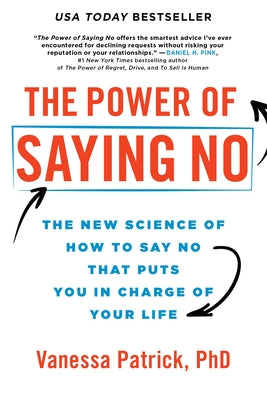 USA TODAY BESTSELLER

"The Power of Saying No offers the smartest advice I've ever encountered for declining requests without risking your reputation or your relationships." —DANIEL H. PINK, #1 New York Times bestselling author of The Power of Regret, Drive, and To Sell Is Human

THE POWER OF SAYING NO

THE NEW SCIENCE OF HOW TO SAY NO THAT PUTS YOU IN CHARGE OF YOUR LIFE

Vanessa Patrick, PhD